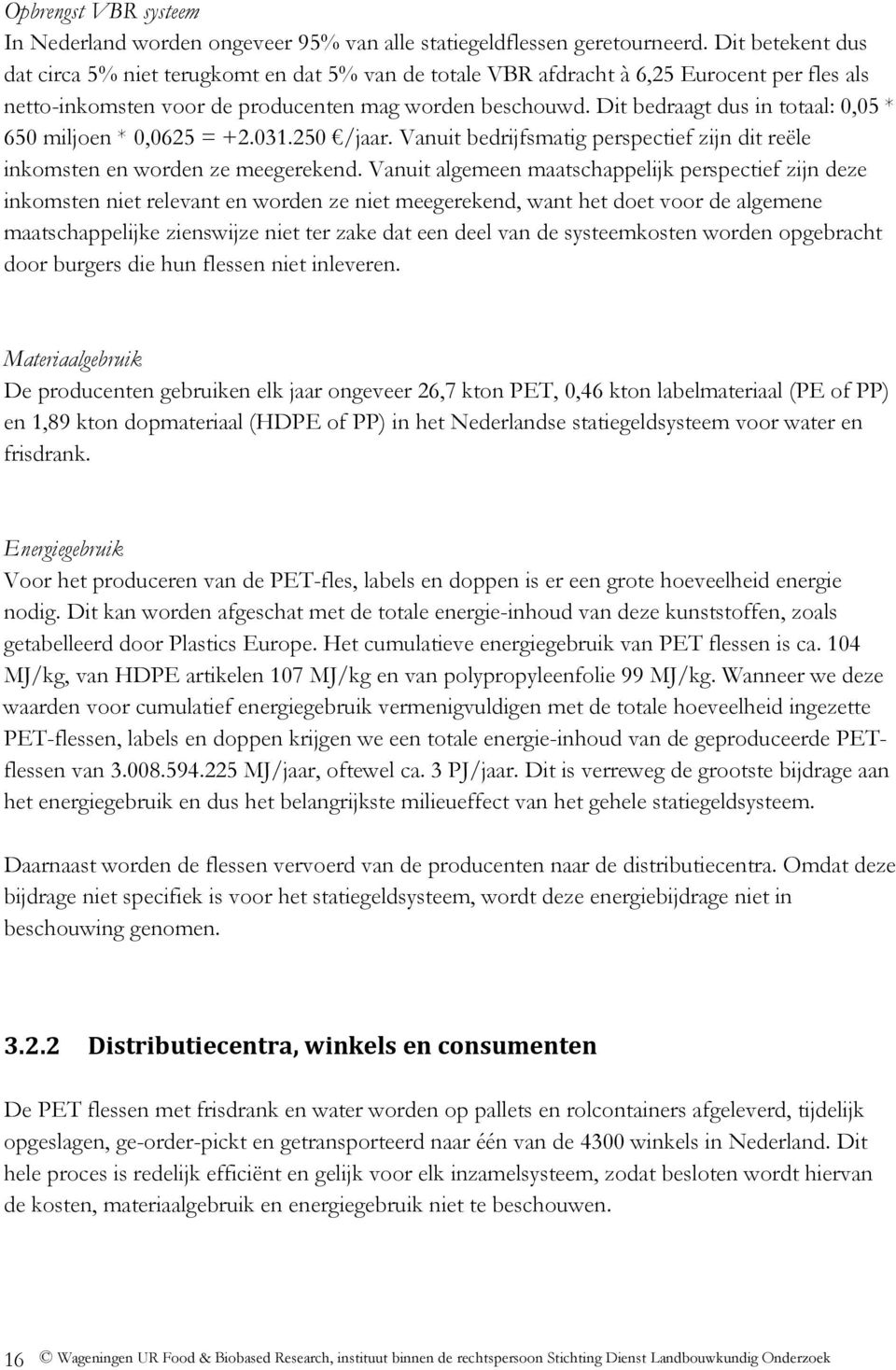 Opbrengst VBR systeem
In Nederland worden ongeveer 95% van alle statiegeldflessen geretourneerd. Dit betekent dus dat circa 5% niet terugkomt en dat 5% van de totale VBR afdracht à 6,25 Eurocent per fles als netto-inkomsten voor de producenten mag worden beschouwd. Dit bedraagt dus in totaal: 0,05 * 650 miljoen * 0,0625 = +2.031.250 €/jaar. Vanuit bedrijfsmatig perspectief zijn dit reële inkomsten en worden ze meegerekend. Vanuit algemeen maatschappelijk perspectief zijn deze inkomsten niet relevant en worden ze niet meegerekend, want het doet voor de algemene maatschappelijke zienswijze niet ter zake dat een deel van de systeemkosten worden opgebracht door burgers die hun flessen niet inleveren.

Materiaalgebruik
De producenten gebruiken elk jaar ongeveer 26,7 kton PET, 0,46 kton labelmateriaal (PE of PP) en 1,89 kton dopmateriaal (HDPE of PP) in het Nederlandse statiegeldsysteem voor water en frisdrank.

Energiegebruik
Voor het produceren van de PET-fles, labels en doppen is er een grote hoeveelheid energie nodig. Dit kan worden afgeschat met de totale energie-inhoud van deze kunststoffen, zoals getabelleerd door Plastics Europe. Het cumulatieve energiegebruik van PET flessen is ca. 104 MJ/kg, van HDPE artikelen 107 MJ/kg en van polypropyleenfolie 99 MJ/kg. Wanneer we deze waarden voor cumulatief energiegebruik vermenigvuldigen met de totale hoeveelheid ingezette PET-flessen, labels en doppen krijgen we een totale energie-inhoud van de geproduceerde PET-flessen van 3.008.594.225 MJ/jaar, oftewel ca. 3 PJ/jaar. Dit is verreweg de grootste bijdrage aan het energiegebruik en dus het belangrijkste milieueffect van het gehele statiegeldsysteem.

Daarnaast worden de flessen vervoerd van de producenten naar de distributiecentra. Omdat deze bijdrage niet specifiek is voor het statiegeldsysteem, wordt deze energiebijdrage niet in beschouwing genomen.

3.2.2 Distributiecentra, winkels en consumenten

De PET flessen met frisdrank en water worden op pallets en rolcontainers afgeleverd, tijdelijk opgeslagen, ge-order-pickt en getransporteerd naar één van de 4300 winkels in Nederland. Dit hele proces is redelijk efficiënt en gelijk voor elk inzamelsysteem, zodat besloten wordt hiervan de kosten, materiaalgebruik en energiegebruik niet te beschouwen.

16 © Wageningen UR Food & Biobased Research, instituut binnen de rechtspersoon Stichting Dienst Landbouwkundig Onderzoek